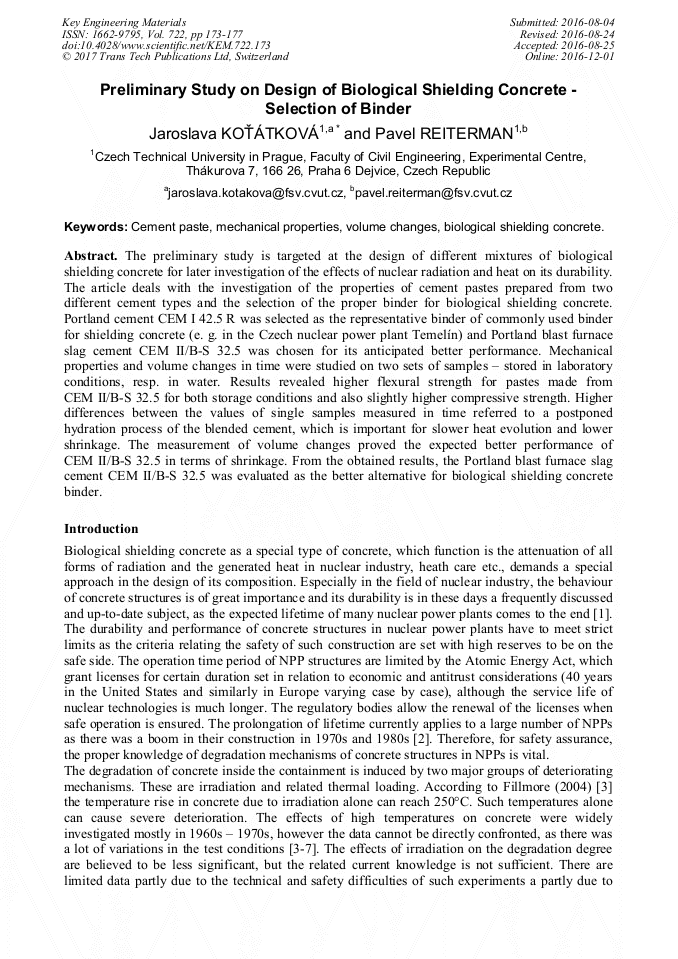 Key Engineering Materials
ISSN: 1662-9795, Vol. 722, pp 173-177
doi:10.4028/www.scientific.net/KEM.722.173
© 2017 Trans Tech Publications Ltd, Switzerland

Submitted: 2016-08-04
Revised: 2016-08-24
Accepted: 2016-08-25
Online: 2016-12-01

Preliminary Study on Design of Biological Shielding Concrete - Selection of Binder

Jaroslava KOŤÁTKOVÁ$^{1,a*}$ and Pavel REITERMAN$^{1,b}$

$^1$Czech Technical University in Prague, Faculty of Civil Engineering, Experimental Centre, Thákurova 7, 166 26, Praha 6 Dejvice, Czech Republic

$^a$jaroslava.kotakova@fsv.cvut.cz, $^b$pavel.reiterman@fsv.cvut.cz

Keywords: Cement paste, mechanical properties, volume changes, biological shielding concrete.

Abstract. The preliminary study is targeted at the design of different mixtures of biological shielding concrete for later investigation of the effects of nuclear radiation and heat on its durability. The article deals with the investigation of the properties of cement pastes prepared from two different cement types and the selection of the proper binder for biological shielding concrete. Portland cement CEM I 42.5 R was selected as the representative binder of commonly used binder for shielding concrete (e. g. in the Czech nuclear power plant Temelín) and Portland blast furnace slag cement CEM II/B-S 32.5 was chosen for its anticipated better performance. Mechanical properties and volume changes in time were studied on two sets of samples – stored in laboratory conditions, resp. in water. Results revealed higher flexural strength for pastes made from CEM II/B-S 32.5 for both storage conditions and also slightly higher compressive strength. Higher differences between the values of single samples measured in time referred to a postponed hydration process of the blended cement, which is important for slower heat evolution and lower shrinkage. The measurement of volume changes proved the expected better performance of CEM II/B-S 32.5 in terms of shrinkage. From the obtained results, the Portland blast furnace slag cement CEM II/B-S 32.5 was evaluated as the better alternative for biological shielding concrete binder.

Introduction

Biological shielding concrete as a special type of concrete, which function is the attenuation of all forms of radiation and the generated heat in nuclear industry, heath care etc., demands a special approach in the design of its composition. Especially in the field of nuclear industry, the behaviour of concrete structures is of great importance and its durability is in these days a frequently discussed and up-to-date subject, as the expected lifetime of many nuclear power plants comes to the end [1]. The durability and performance of concrete structures in nuclear power plants have to meet strict limits as the criteria relating the safety of such construction are set with high reserves to be on the safe side. The operation time period of NPP structures are limited by the Atomic Energy Act, which grant licenses for certain duration set in relation to economic and antitrust considerations (40 years in the United States and similarly in Europe varying case by case), although the service life of nuclear technologies is much longer. The regulatory bodies allow the renewal of the licenses when safe operation is ensured. The prolongation of lifetime currently applies to a large number of NPPs as there was a boom in their construction in 1970s and 1980s [2]. Therefore, for safety assurance, the proper knowledge of degradation mechanisms of concrete structures in NPPs is vital.
The degradation of concrete inside the containment is induced by two major groups of deteriorating mechanisms. These are irradiation and related thermal loading. According to Fillmore (2004) [3] the temperature rise in concrete due to irradiation alone can reach 250°C. Such temperatures alone can cause severe deterioration. The effects of high temperatures on concrete were widely investigated mostly in 1960s – 1970s, however the data cannot be directly confronted, as there was a lot of variations in the test conditions [3-7]. The effects of irradiation on the degradation degree are believed to be less significant, but the related current knowledge is not sufficient. There are limited data partly due to the technical and safety difficulties of such experiments a partly due to